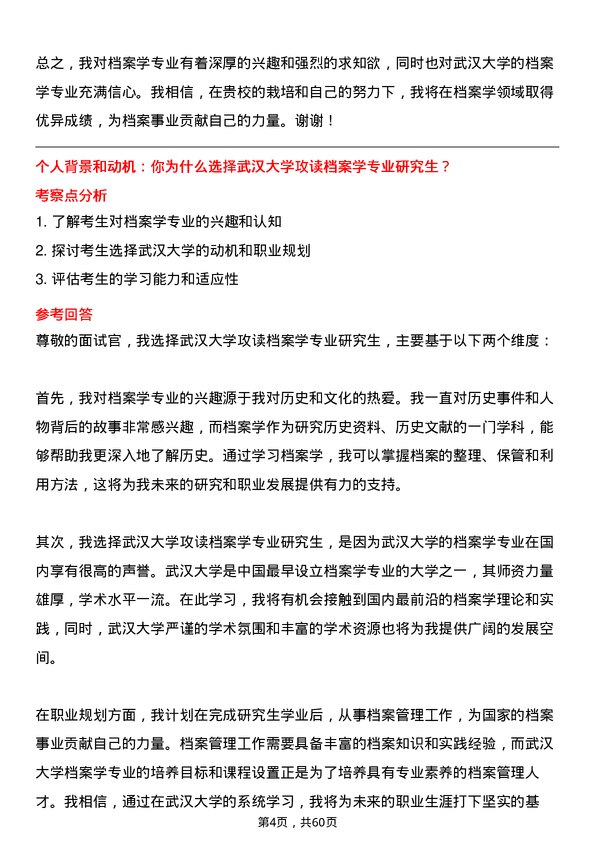 总之，我对档案学专业有着深厚的兴趣和强烈的求知欲，同时也对武汉大学的档案学专业充满信心。我相信，在贵校的栽培和自己的努力下，我将在档案学领域取得优异成绩，为档案事业贡献自己的力量。谢谢！

个人背景和动机：你为什么选择武汉大学攻读档案学专业研究生？

考察点分析

1. 了解考生对档案学专业的兴趣和认知
2. 探讨考生选择武汉大学的动机和职业规划
3. 评估考生的学习能力和适应性

参考回答

尊敬的面试官，我选择武汉大学攻读档案学专业研究生，主要基于以下两个维度：

首先，我对档案学专业的兴趣源于我对历史和文化的热爱。我一直对历史事件和人物背后的故事非常感兴趣，而档案学作为研究历史资料、历史文献的一门学科，能够帮助我更深入地了解历史。通过学习档案学，我可以掌握档案的整理、保管和利用方法，这将为我未来的研究和职业发展提供有力的支持。

其次，我选择武汉大学攻读档案学专业研究生，是因为武汉大学的档案学专业在国内享有很高的声誉。武汉大学是中国最早设立档案学专业的大学之一，其师资力量雄厚，学术水平一流。在此学习，我将有机会接触到国内最前沿的档案学理论和实践，同时，武汉大学严谨的学术氛围和丰富的学术资源也将为我提供广阔的发展空间。

在职业规划方面，我计划在完成研究生学业后，从事档案管理工作，为国家的档案事业贡献自己的力量。档案管理工作需要具备丰富的档案知识和实践经验，而武汉大学档案学专业的培养目标和课程设置正是为了培养具有专业素养的档案管理人才。我相信，通过在武汉大学的系统学习，我将为未来的职业生涯打下坚实的基

第4页，共60页